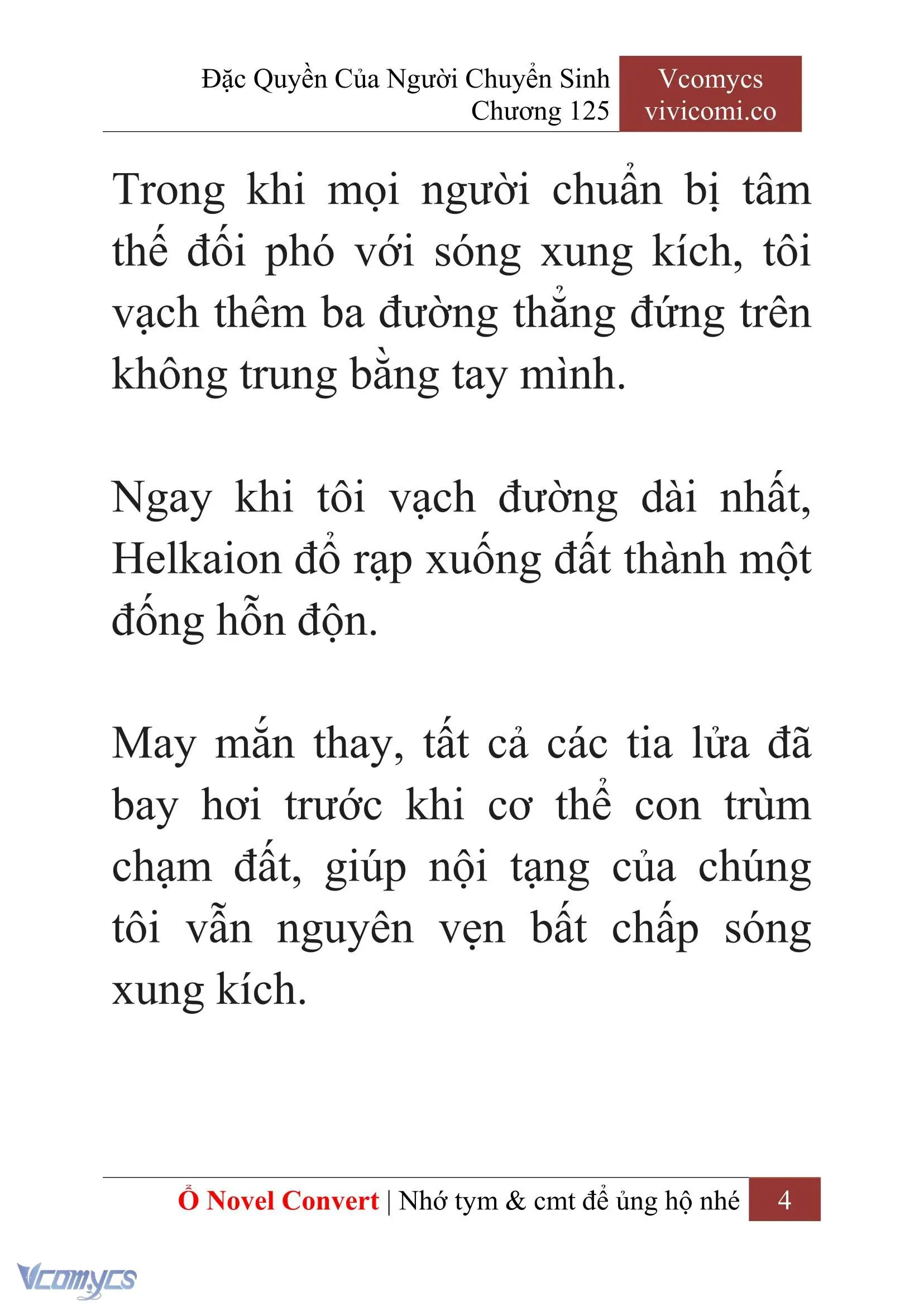 Đặc Quyền Của Người Chuyển Sinh
Chương 125

Vcomycs
vivicomi.co

Trong khi mọi người chuẩn bị tâm thế đối phó với sóng xung kích, tôi vạch thêm ba đường thẳng đứng trên không trung bằng tay mình.

Ngay khi tôi vạch đường dài nhất, Helkaion đổ rạp xuống đất thành một đống hỗn độn.

May mắn thay, tất cả các tia lửa đã bay hơi trước khi cơ thể con trùm chạm đất, giúp nội tạng của chúng tôi vẫn nguyên vẹn bất chấp sóng xung kích.

Ổ Novel Convert | Nhớ tym & cmt để ủng hộ nhé 4

Vcomycs